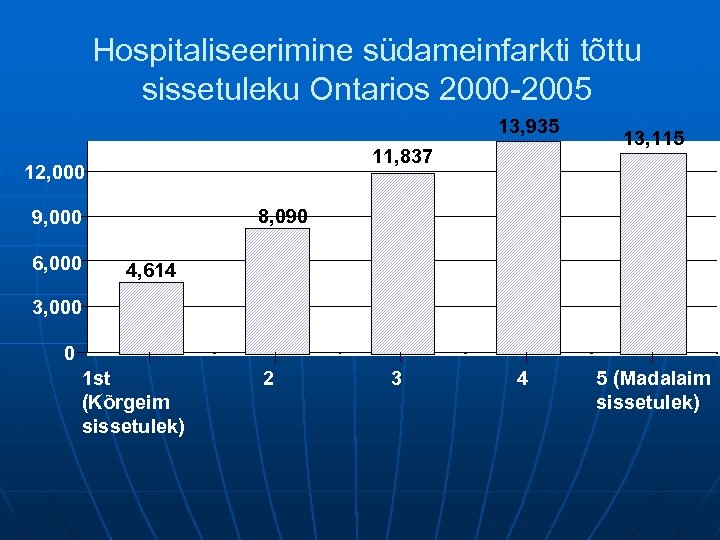 Hospitaliseerimine südameinfarkti tõttu sissetuleku Ontarios 2000-2005

12,000
9,000
6,000
3,000
0

4,614
8,090
11,837
13,935
13,115

1st (Kõrgeim sissetulek)
2
3
4
5 (Madalaim sissetulek)